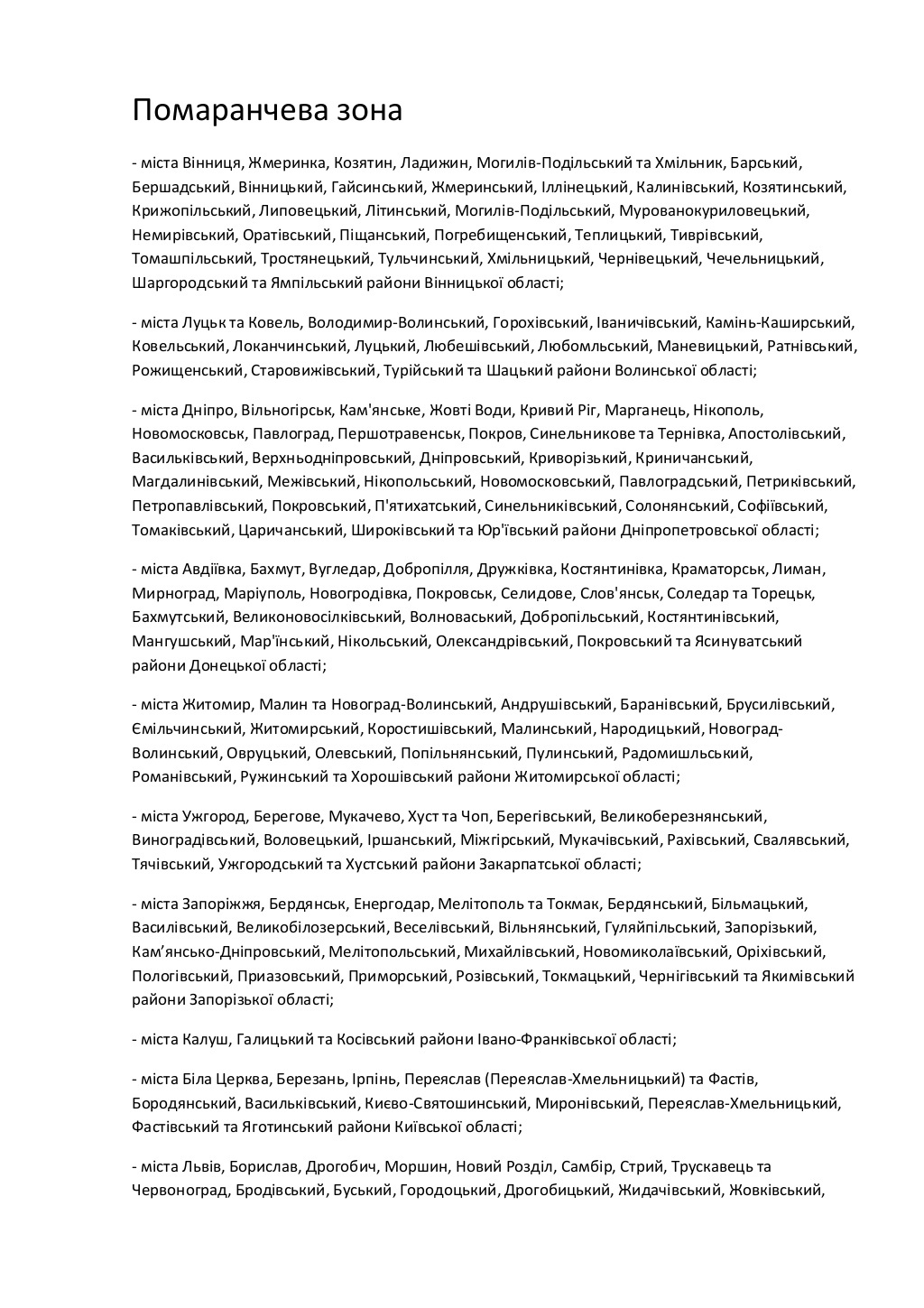 Помаранчева зона

- міста Вінниця, Жмеринка, Козятин, Ладижин, Могилів-Подільський та Хмільник, Барський, Бершадський, Вінницький, Гайсинський, Жмеринський, Іллінецький, Калинівський, Козятинський, Крижопільський, Липовецький, Літинський, Могилів-Подільський, Мурованокуриловецький, Немирівський, Оратівський, Піщанський, Погребищенський, Теплицький, Тиврівський, Томашпільський, Тростянецький, Тульчинський, Хмільницький, Чернівецький, Чечельницький, Шаргородський та Ямпільський райони Вінницької області;

- міста Луцьк та Ковель, Володимир-Волинський, Горохівський, Іваничівський, Камінь-Каширський, Ковельський, Локанчинський, Луцький, Любешівський, Любомльський, Маневицький, Ратнівський, Рожищенський, Старовижівський, Турійський та Шацький райони Волинської області;

- міста Дніпро, Вільногірськ, Кам'янське, Жовті Води, Кривий Ріг, Марганець, Нікополь, Новомосковськ, Павлоград, Першотравенськ, Покров, Синельникове та Тернівка, Апостолівський, Васильківський, Верхньодніпровський, Дніпровський, Криворізький, Криничанський, Магдалинівський, Межівський, Нікопольський, Новомосковський, Павлоградський, Петриківський, Петропавлівський, Покровський, П'ятихатський, Синельниківський, Солонянський, Софіївський, Томаківський, Царичанський, Широківський та Юр'ївський райони Дніпропетровської області;

- міста Авдіївка, Бахмут, Вугледар, Добропілля, Дружківка, Костянтинівка, Краматорськ, Лиман, Мирноград, Маріуполь, Новогродівка, Покровськ, Селидове, Слов'янськ, Соледар та Торецьк, Бахмутський, Великоновосілківський, Волноваський, Добропільський, Костянтинівський, Мангушський, Мар'їнський, Нікольський, Олександрівський, Покровський та Ясинуватський райони Донецької області;

- міста Житомир, Малин та Новоград-Волинський, Андрушівський, Баранівський, Брусилівський, Ємільчинський, Житомирський, Коростишівський, Малинський, Народицький, Новоград-Волинський, Овруцький, Олевський, Попільнянський, Пулинський, Радомишльський, Романівський, Ружинський та Хорошівський райони Житомирської області;

- міста Ужгород, Берегове, Мукачево, Хуст та Чоп, Берегівський, Великоберезнянський, Виноградівський, Воловецький, Іршанський, Міжгірський, Мукачівський, Рахівський, Свалявський, Тячівський, Ужгородський та Хустський райони Закарпатської області;

- міста Запоріжжя, Бердянськ, Енергодар, Мелітополь та Токмак, Бердянський, Більмацький, Василівський, Великобілозерський, Веселівський, Вільнянський, Гуляйпільський, Запорізький, Кам’янсько-Дніпровський, Мелітопольський, Михайлівський, Новомиколаївський, Оріхівський, Пологівський, Приазовський, Приморський, Розівський, Токмацький, Чернігівський та Якимівський райони Запорізької області;

- міста Калуш, Галицький та Косівський райони Івано-Франківської області;

- міста Біла Церква, Березань, Ірпінь, Переяслав (Переяслав-Хмельницький) та Фастів, Бородянський, Васильківський, Києво-Святошинський, Миронівський, Переяслав-Хмельницький, Фастівський та Яготинський райони Київської області;

- міста Львів, Борислав, Дрогобич, Моршин, Новий Розділ, Самбір, Стрий, Трускавець та Червоноград, Бродівський, Буський, Городоцький, Дрогобицький, Жидачівський, Жовківський,